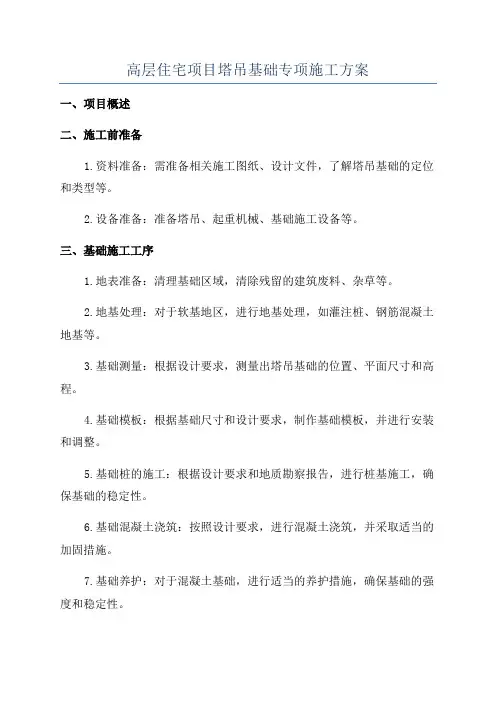 高层住宅项目塔吊基础专项施工方案

一、项目概述

二、施工前准备

1.资料准备：需准备相关施工图纸、设计文件，了解塔吊基础的定位和类型等。

2.设备准备：准备塔吊、起重机械、基础施工设备等。

三、基础施工工序

1.地表准备：清理基础区域，清除残留的建筑废料、杂草等。

2.地基处理：对于软基地区，进行地基处理，如灌注桩、钢筋混凝土地基等。

3.基础测量：根据设计要求，测量出塔吊基础的位置、平面尺寸和高程。

4.基础模板：根据基础尺寸和设计要求，制作基础模板，并进行安装和调整。

5.基础桩的施工：根据设计要求和地质勘察报告，进行桩基施工，确保基础的稳定性。

6.基础混凝土浇筑：按照设计要求，进行混凝土浇筑，并采取适当的加固措施。

7.基础养护：对于混凝土基础，进行适当的养护措施，确保基础的强度和稳定性。